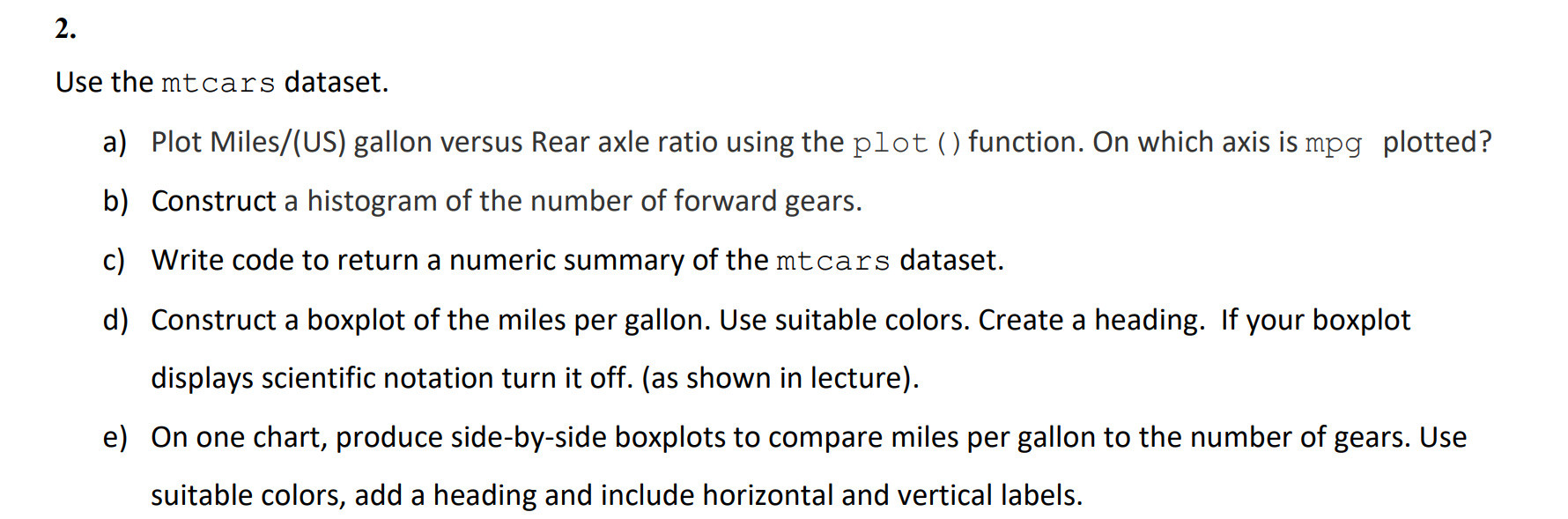 2.

Use the mtcars dataset.

a) Plot Miles/(US) gallon versus Rear axle ratio using the plot() function. On which axis is mpg plotted?

b) Construct a histogram of the number of forward gears.

c) Write code to return a numeric summary of the mtcars dataset.

d) Construct a boxplot of the miles per gallon. Use suitable colors. Create a heading. If your boxplot displays scientific notation turn it off. (as shown in lecture).

e) On one chart, produce side-by-side boxplots to compare miles per gallon to the number of gears. Use suitable colors, add a heading and include horizontal and vertical labels.